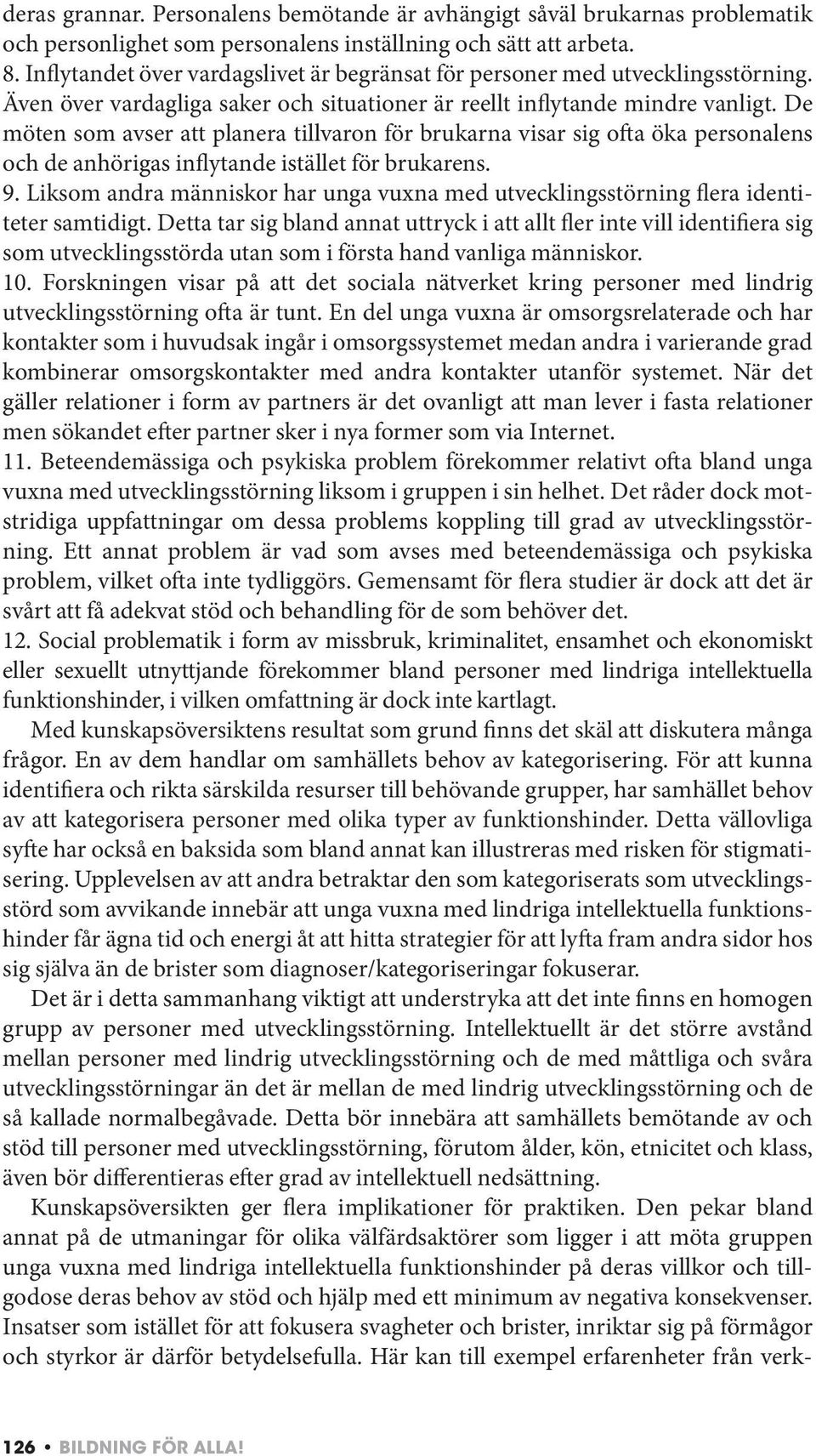 deras grannar. Personalens bemötande är avhängigt såväl brukarnas problematik och personlighet som personalens inställning och sätt att arbeta.
8. Inflytandet över vardagslivet är begränsat för personer med utvecklingsstörning. Även över vardagliga saker och situationer är reellt inflytande mindre vanligt. De möten som avser att planera tillvaron för brukarna visar sig ofta öka personalens och de anhörigas inflytande istället för brukarens.
9. Liksom andra människor har unga vuxna med utvecklingsstörning flera identiteter samtidigt. Detta tar sig bland annat uttryck i att allt fler inte vill identifiera sig som utvecklingsstörda utan som i första hand vanliga människor.
10. Forskningen visar på att det sociala nätverket kring personer med lindrig utvecklingsstörning ofta är tunt. En del unga vuxna är omsorgsrelaterade och har kontakter som i huvudsak ingår i omsorgssystemet medan andra i varierande grad kombinerar omsorgskontakter med andra kontakter utanför systemet. När det gäller relationer i form av partners är det ovanligt att man lever i fasta relationer men sökandet efter partner sker i nya former som via Internet.
11. Beteendemässiga och psykiska problem förekommer relativt ofta bland unga vuxna med utvecklingsstörning liksom i gruppen i sin helhet. Det råder dock motstridiga uppfattningar om dessa problems koppling till grad av utvecklingsstörning. Ett annat problem är vad som avses med beteendemässiga och psykiska problem, vilket ofta inte tydliggörs. Gemensamt för flera studier är dock att det är svårt att få adekvat stöd och behandling för de som behöver det.
12. Social problematik i form av missbruk, kriminalitet, ensamhet och ekonomiskt eller sexuellt utnyttjande förekommer bland personer med lindriga intellektuella funktionshinder, i vilken omfattning är dock inte kartlagt.

Med kunskapsöversiktens resultat som grund finns det skäl att diskutera många frågor. En av dem handlar om samhällets behov av kategorisering. För att kunna identifiera och rikta särskilda resurser till behövande grupper, har samhället behov av att kategorisera personer med olika typer av funktionshinder. Detta vällovliga syfte har också en baksida som bland annat kan illustreras med risken för stigmatisering. Upplevelsen av att andra betraktar den som kategoriserats som utvecklingsstörd som avvikande innebär att unga vuxna med lindriga intellektuella funktionshinder får ägna tid och energi åt att hitta strategier för att lyfta fram andra sidor hos sig själva än de brister som diagnoser/kategoriseringar fokuserar.

Det är i detta sammanhang viktigt att understryka att det inte finns en homogen grupp av personer med utvecklingsstörning. Intellektuellt är det större avstånd mellan personer med lindrig utvecklingsstörning och de med måttliga och svåra utvecklingsstörningar än det är mellan de med lindrig utvecklingsstörning och de så kallade normalbegåvade. Detta bör innebära att samhällets bemötande av och stöd till personer med utvecklingsstörning, förutom ålder, kön, etnicitet och klass, även bör differentieras efter grad av intellektuell nedsättning.

Kunskapsöversikten ger flera implikationer för praktiken. Den pekar bland annat på de utmaningar för olika välfärdsaktörer som ligger i att möta gruppen unga vuxna med lindriga intellektuella funktionshinder på deras villkor och tillgodose deras behov av stöd och hjälp med ett minimum av negativa konsekvenser. Insatser som istället för att fokusera svagheter och brister, inriktar sig på förmågor och styrkor är därför betydelsefulla. Här kan till exempel erfarenheter från verk-

126 • BILDNING FÖR ALLA!